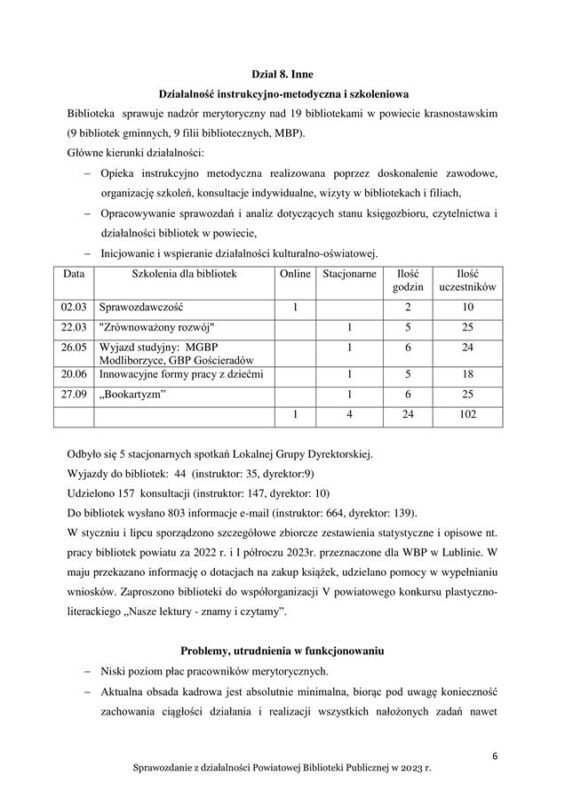 Dział 8. Inne

Działalność instrukcyjno-metodyczna i szkoleniowa

Biblioteka sprawuje nadzór merytoryczny nad 19 bibliotekami w powiecie krasnostawskim (9 bibliotek gminnych, 9 filii bibliotecznych, MBP).

Główne kierunki działalności:

– Opieka instrukcyjno metodyczna realizowana poprzez doskonalenie zawodowe, organizację szkoleń, konsultacje indywidualne, wizyty w bibliotekach i filiach,

– Opracowywanie sprawozdań i analiz dotyczących stanu księgozbioru, czytelnictwa i działalności bibliotek w powiecie,

– Inicjowanie i wspieranie działalności kulturalno-oświatowej.

| Data | Szkolenia dla bibliotek | Online | Stacjonarne | Ilość godzin | Ilość uczestników |
|---|---|---|---|---|---|
| 02.03 | Sprawozdawczość | 1 | | 2 | 10 |
| 22.03 | "Zrównoważony rozwój" | | 1 | 5 | 25 |
| 26.05 | Wyjazd studyjny: MGBP Modliborzyce, GBP Gościeradów | | 1 | 6 | 24 |
| 20.06 | Innowacyjne formy pracy z dziećmi | | 1 | 5 | 18 |
| 27.09 | „Bookartyzm" | | 1 | 6 | 25 |
| | | 1 | 4 | 24 | 102 |

Odbyło się 5 stacjonarnych spotkań Lokalnej Grupy Dyrektorskiej.

Wyjazdy do bibliotek: 44 (instruktor: 35, dyrektor:9)

Udzielono 157 konsultacji (instruktor: 147, dyrektor: 10)

Do bibliotek wysłano 803 informacje e-mail (instruktor: 664, dyrektor: 139).

W styczniu i lipcu sporządzono szczegółowe zbiorcze zestawienia statystyczne i opisowe nt. pracy bibliotek powiatu za 2022 r. i I półroczu 2023r. przeznaczone dla WBP w Lublinie. W maju przekazano informację o dotacjach na zakup książek, udzielano pomocy w wypełnianiu wniosków. Zaproszono biblioteki do współorganizacji V powiatowego konkursu plastyczno-literackiego „Nasze lektury - znamy i czytamy".

Problemy, utrudnienia w funkcjonowaniu

– Niski poziom płac pracowników merytorycznych.

– Aktualna obsada kadrowa jest absolutnie minimalna, biorąc pod uwagę konieczność zachowania ciągłości działania i realizacji wszystkich nałożonych zadań nawet

6

Sprawozdanie z działalności Powiatowej Biblioteki Publicznej w 2023 r.